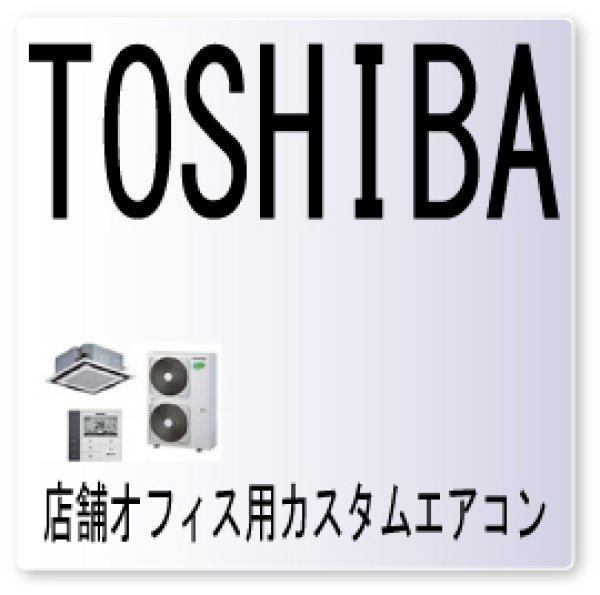 TOSHIBA

店舗オフィス用カスタムエアコン